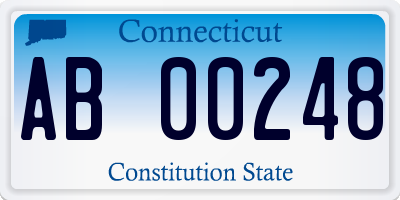 Connecticut

AB 00248

Constitution State